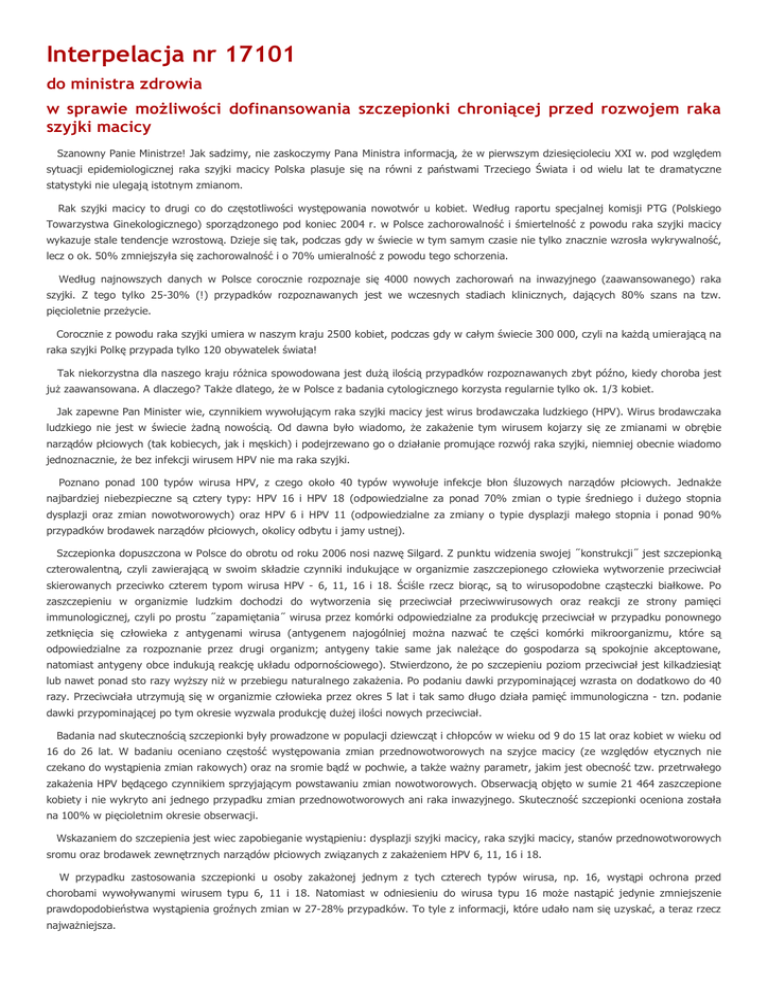 Interpelacja nr 17101

do ministra zdrowia

w sprawie możliwości dofinansowania szczepionki chroniącej przed rozwojem raka szyjki macicy

Szanowny Panie Ministrze! Jak sadzimy, nie zaskoczymy Pana Ministra informacją, że w pierwszym dziesięcioleciu XXI w. pod względem sytuacji epidemiologicznej raka szyjki macicy Polska plasuje się na równi z państwami Trzeciego Świata i od wielu lat te dramatyczne statystyki nie ulegają istotnym zmianom.

Rak szyjki macicy to drugi co do częstotliwości występowania nowotwór u kobiet. Według raportu specjalnej komisji PTG (Polskiego Towarzystwa Ginekologicznego) sporządzonego pod koniec 2004 r. w Polsce zachorowalność i śmiertelność z powodu raka szyjki macicy wykazuje stale tendencje wzrostową. Dzieje się tak, podczas gdy w świecie w tym samym czasie nie tylko znacznie wzrosła wykrywalność, lecz o ok. 50% zmniejszyła się zachorowalność i o 70% umieralność z powodu tego schorzenia.

Według najnowszych danych w Polsce corocznie rozpoznaje się 4000 nowych zachorowań na inwazyjnego (zaawansowanego) raka szyjki. Z tego tylko 25-30% (!) przypadków rozpoznawanych jest we wczesnych stadiach klinicznych, dających 80% szans na tzw. pięcioletnie przeżycie.

Corocznie z powodu raka szyjki umiera w naszym kraju 2500 kobiet, podczas gdy w całym świecie 300 000, czyli na każdą umierającą na raka szyjki Polkę przypada tylko 120 obywatelek świata!

Tak niekorzystna dla naszego kraju różnica spowodowana jest dużą ilością przypadków rozpoznawanych zbyt późno, kiedy choroba jest już zaawansowana. A dlaczego? Także dlatego, że w Polsce z badania cytologicznego korzysta regularnie tylko ok. 1/3 kobiet.

Jak zapewne Pan Minister wie, czynnikiem wywołującym raka szyjki macicy jest wirus brodawczaka ludzkiego (HPV). Wirus brodawczaka ludzkiego nie jest w świecie żadną nowością. Od dawna było wiadomo, że zakażenie tym wirusem kojarzy się ze zmianami w obrębie narządów płciowych (tak kobiecych, jak i męskich) i podejrzewano go o działanie promujące rozwój raka szyjki, niemniej obecnie wiadomo jednoznacznie, że bez infekcji wirusem HPV nie ma raka szyjki.

Poznano ponad 100 typów wirusa HPV, z czego około 40 typów wywołuje infekcje błon śluzowych narządów płciowych. Jednakże najbardziej niebezpieczne są cztery typy: HPV 16 i HPV 18 (odpowiedzialne za ponad 70% zmian o typie średniego i dużego stopnia dysplazji oraz zmian nowotworowych) oraz HPV 6 i HPV 11 (odpowiedzialne za zmiany o typie dysplazji małego stopnia i ponad 90% przypadków brodawek narządów płciowych, okolicy odbytu i jamy ustnej).

Szczepionka dopuszczona w Polsce do obrotu od roku 2006 nosi nazwę Silgard. Z punktu widzenia swojej ˝konstrukcji˝ jest szczepionką czterowalentną, czyli zawierającą w swoim składzie czynniki indukujące w organizmie zaszczepionego człowieka wytworzenie przeciwciał skierowanych przeciwko czterem typom wirusa HPV - 6, 11, 16 i 18. Ściśle rzecz biorąc, są to wirusopodobne cząsteczki białkowe. Po zaszczepieniu w organizmie ludzkim dochodzi do wytworzenia się przeciwciał przeciwwirusowych oraz reakcji ze strony pamięci immunologicznej, czyli po prostu ˝zapamiętania˝ wirusa przez komórki odpowiedzialne za produkcję przeciwciał w przypadku ponownego zetknięcia się człowieka z antygenami wirusa (antygenem najogólniej można nazwać te części komórki mikroorganizmu, które są odpowiedzialne za rozpoznanie przez drugi organizm; antygeny takie same jak należące do gospodarza są spokojnie akceptowane, natomiast antygeny obce indukują reakcję układu odpornościowego). Stwierdzono, że po szczepieniu poziom przeciwciał jest kilkadziesiąt lub nawet ponad sto razy wyższy niż w przebiegu naturalnego zakażenia. Po podaniu dawki przypominającej wzrasta on dodatkowo do 40 razy. Przeciwciała utrzymują się w organizmie człowieka przez okres 5 lat i tak samo długo działa pamięć immunologiczna - tzn. podanie dawki przypominającej po tym okresie wyzwala produkcję dużej ilości nowych przeciwciał.

Badania nad skutecznością szczepionki były prowadzone w populacji dziewcząt i chłopców w wieku od 9 do 15 lat oraz kobiet w wieku od 16 do 26 lat. W badaniu oceniano częstość występowania zmian przednowotworowych na szyjce macicy (ze względów etycznych nie czekano do wystąpienia zmian rakowych) oraz na sromie bądź w pochwie, a także ważny parametr, jakim jest obecność tzw. przetrwałego zakażenia HPV będącego czynnikiem sprzyjającym powstawaniu zmian nowotworowych. Obserwacją objęto w sumie 21 464 zaszczepione kobiety i nie wykryto ani jednego przypadku zmian przednowotworowych ani raka inwazyjnego. Skuteczność szczepionki oceniona została na 100% w pięcioletnim okresie obserwacji.

Wskazaniem do szczepienia jest wiec zapobieganie wystąpieniu: dysplazji szyjki macicy, raka szyjki macicy, stanów przednowotworowych sromu oraz brodawek zewnętrznych narządów płciowych związanych z zakażeniem HPV 6, 11, 16 i 18.

W przypadku zastosowania szczepionki u osoby zakażonej jednym z tych czterech typów wirusa, np. 16, wystąpi ochrona przed chorobami wywoływanymi wirusem typu 6, 11 i 18. Natomiast w odniesieniu do wirusa typu 16 może nastąpić jedynie zmniejszenie prawdopodobieństwa wystąpienia groźnych zmian w 27-28% przypadków. To tyle z informacji, które udało nam się uzyskać, a teraz rzecz najważniejsza.